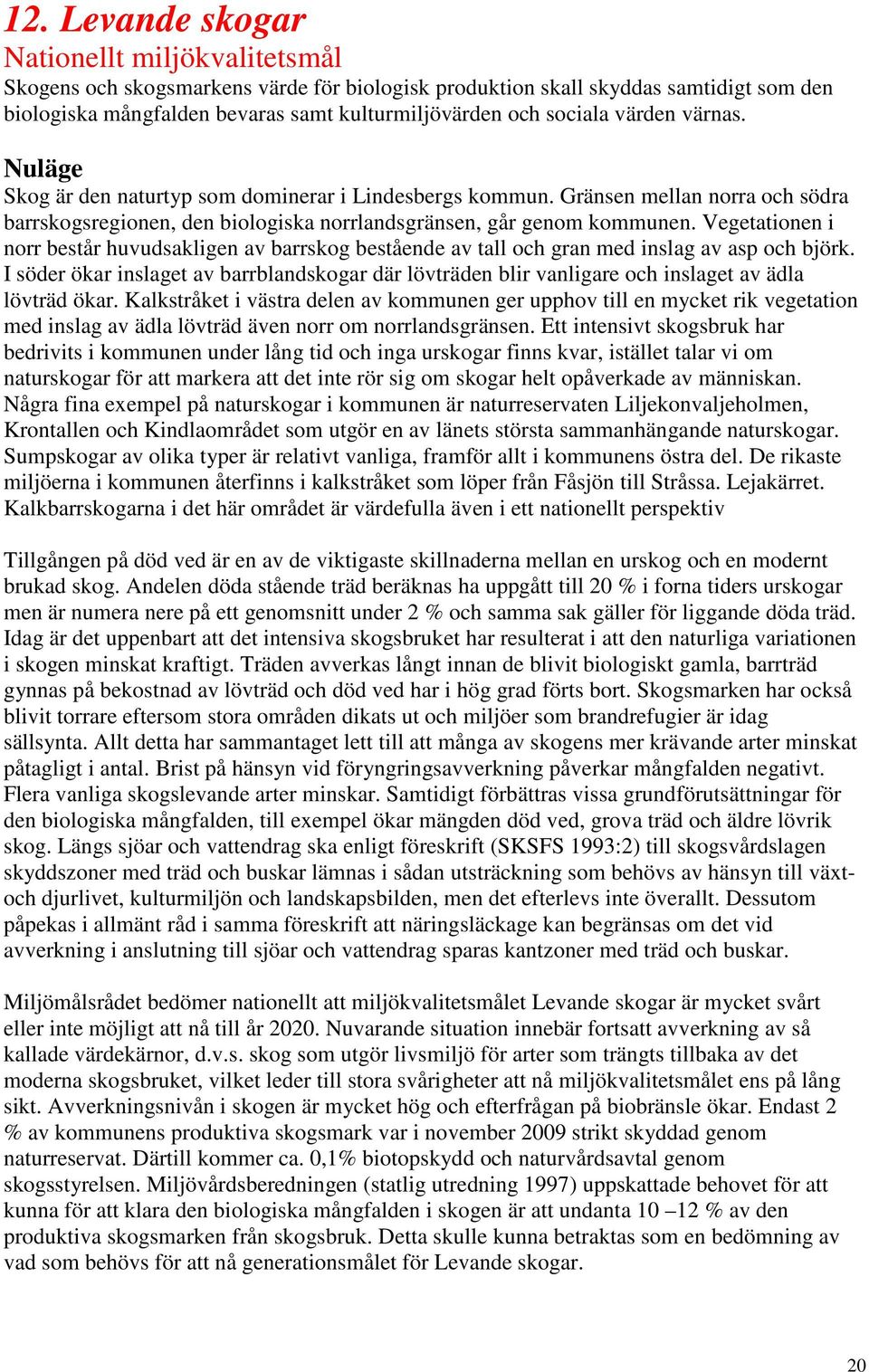 12. Levande skogar
Nationellt miljökvalitetsmål
Skogens och skogsmarkens värde för biologisk produktion skall skyddas samtidigt som den biologiska mångfalden bevaras samt kulturmiljövärden och sociala värden värnas.

Nuläge
Skog är den naturtyp som dominerar i Lindesbergs kommun. Gränsen mellan norra och södra barrskogsregionen, den biologiska norrlandsgränsen, går genom kommunen. Vegetationen i norr består huvudsakligen av barrskog bestående av tall och gran med inslag av asp och björk. I söder ökar inslaget av barrblandskogar där lövträden blir vanligare och inslaget av ädla lövträd ökar. Kalkstråket i västra delen av kommunen ger upphov till en mycket rik vegetation med inslag av ädla lövträd även norr om norrlandsgränsen. Ett intensivt skogsbruk har bedrivits i kommunen under lång tid och inga urskogar finns kvar, istället talar vi om naturskogar för att markera att det inte rör sig om skogar helt opåverkade av människan. Några fina exempel på naturskogar i kommunen är naturreservaten Liljekonvaljeholmen, Krontallen och Kindlaområdet som utgör en av länets största sammanhängande naturskogar. Sumpskogar av olika typer är relativt vanliga, framför allt i kommunens östra del. De rikaste miljöerna i kommunen återfinns i kalkstråket som löper från Fåsjön till Stråssa. Lejakärret. Kalkbarrskogarna i det här området är värdefulla även i ett nationellt perspektiv

Tillgången på död ved är en av de viktigaste skillnaderna mellan en urskog och en modernt brukad skog. Andelen döda stående träd beräknas ha uppgått till 20 % i forna tiders urskogar men är numera nere på ett genomsnitt under 2 % och samma sak gäller för liggande döda träd. Idag är det uppenbart att det intensiva skogsbruket har resulterat i att den naturliga variationen i skogen minskat kraftigt. Träden avverkas långt innan de blivit biologiskt gamla, barrträd gynnas på bekostnad av lövträd och död ved har i hög grad förts bort. Skogsmarken har också blivit torrare eftersom stora områden dikats ut och miljöer som brandrefugier är idag sällsynta. Allt detta har sammantaget lett till att många av skogens mer krävande arter minskat påtagligt i antal. Brist på hänsyn vid föryngringsavverkning påverkar mångfalden negativt. Flera vanliga skogslevande arter minskar. Samtidigt förbättras vissa grundförutsättningar för den biologiska mångfalden, till exempel ökar mängden död ved, grova träd och äldre lövrik skog. Längs sjöar och vattendrag ska enligt föreskrift (SKSFS 1993:2) till skogsvårdslagen skyddszoner med träd och buskar lämnas i sådan utsträckning som behövs av hänsyn till växt- och djurlivet, kulturmiljön och landskapsbilden, men det efterlevs inte överallt. Dessutom påpekas i allmänt råd i samma föreskrift att näringsläckage kan begränsas om det vid avverkning i anslutning till sjöar och vattendrag sparas kantzoner med träd och buskar.

Miljömålsrådet bedömer nationellt att miljökvalitetsmålet Levande skogar är mycket svårt eller inte möjligt att nå till år 2020. Nuvarande situation innebär fortsatt avverkning av så kallade värdekärnor, d.v.s. skog som utgör livsmiljö för arter som trängts tillbaka av det moderna skogsbruket, vilket leder till stora svårigheter att nå miljökvalitetsmålet ens på lång sikt. Avverkningsnivån i skogen är mycket hög och efterfrågan på biobränsle ökar. Endast 2 % av kommunens produktiva skogsmark var i november 2009 strikt skyddad genom naturreservat. Därtill kommer ca. 0,1% biotopskydd och naturvårdsavtal genom skogsstyrelsen. Miljövårdsberedningen (statlig utredning 1997) uppskattade behovet för att kunna för att klara den biologiska mångfalden i skogen är att undanta 10 –12 % av den produktiva skogsmarken från skogsbruk. Detta skulle kunna betraktas som en bedömning av vad som behövs för att nå generationsmålet för Levande skogar.

20